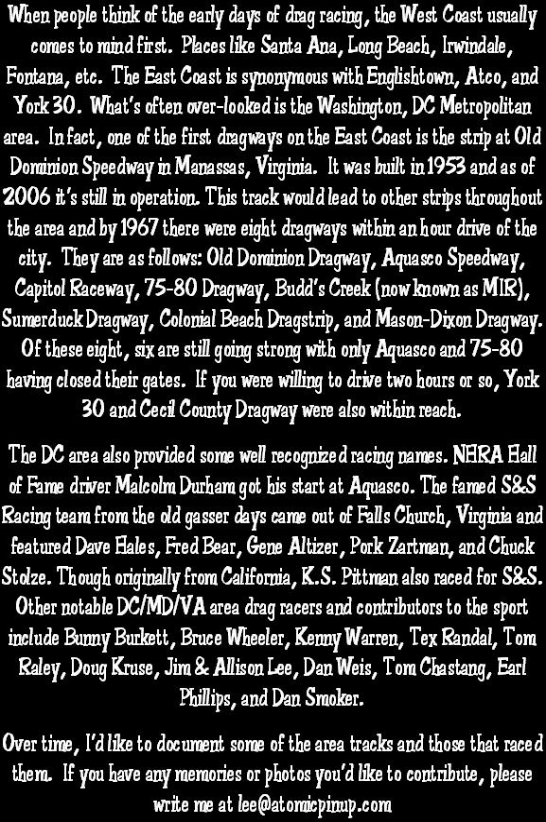 When people think of the early days of drag racing, the West Coast usually comes to mind first. Places like Santa Ana, Long Beach, Irwindale, Fontana, etc. The East Coast is synonymous with Englishtown, Atco, and York 30. What's often over-looked is the Washington, DC Metropolitan area. In fact, one of the first dragways on the East Coast is the strip at Old Dominion Speedway in Manassas, Virginia. It was built in 1953 and as of 2006 it's still in operation. This track would lead to other strips throughout the area and by 1967 there were eight dragways within an hour drive of the city. They are as follows: Old Dominion Dragway, Aquasco Speedway, Capitol Raceway, 75-80 Dragway, Budd's Creek (now known as MIR), Sumerduck Dragway, Colonial Beach Dragstrip, and Mason-Dixon Dragway. Of these eight, six are still going strong with only Aquasco and 75-80 having closed their gates. If you were willing to drive two hours or so, York 30 and Cecil County Dragway were also within reach.

The DC area also provided some well recognized racing names. NHRA Hall of Fame driver Malcolm Durham got his start at Aquasco. The famed S&S Racing team from the old gasser days came out of Falls Church, Virginia and featured Dave Hales, Fred Bear, Gene Altizer, Pork Zartman, and Chuck Stolze. Though originally from California, K.S. Pittman also raced for S&S. Other notable DC/MD/VA area drag racers and contributors to the sport include Bunny Burkett, Bruce Wheeler, Kenny Warren, Tex Randal, Tom Raley, Doug Kruse, Jim & Allison Lee, Dan Weis, Tom Chastang, Earl Phillips, and Dan Smoker.

Over time, I'd like to document some of the area tracks and those that raced them. If you have any memories or photos you'd like to contribute, please write me at lee@atomicpinup.com